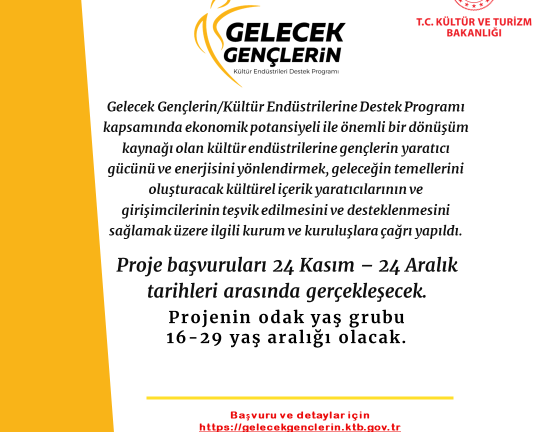 GELECEK GENÇLERİN
Kültür Endüstrileri Destek Programı

T.C. KÜLTÜR VE TURİZM BAKANLIĞI

Gelecek Gençlerin/Kültür Endüstrilerine Destek Programı kapsamında ekonomik potansiyeli ile önemli bir dönüşüm kaynağı olan kültür endüstrilerine gençlerin yaratıcı gücünü ve enerjisini yönlendirmek, geleceğin temellerini oluşturacak kültürel içerik yaratıcılarının ve girişimcilerinin teşvik edilmesini ve desteklenmesini sağlamak üzere ilgili kurum ve kuruluşlara çağrı yapıldı.

Proje başvuruları 24 Kasım – 24 Aralık tarihleri arasında gerçekleşecek.

Projenin odak yaş grubu 16-29 yaş aralığı olacak.

Başvuru ve detaylar için
https://gelecekgenclerin.ktb.gov.tr